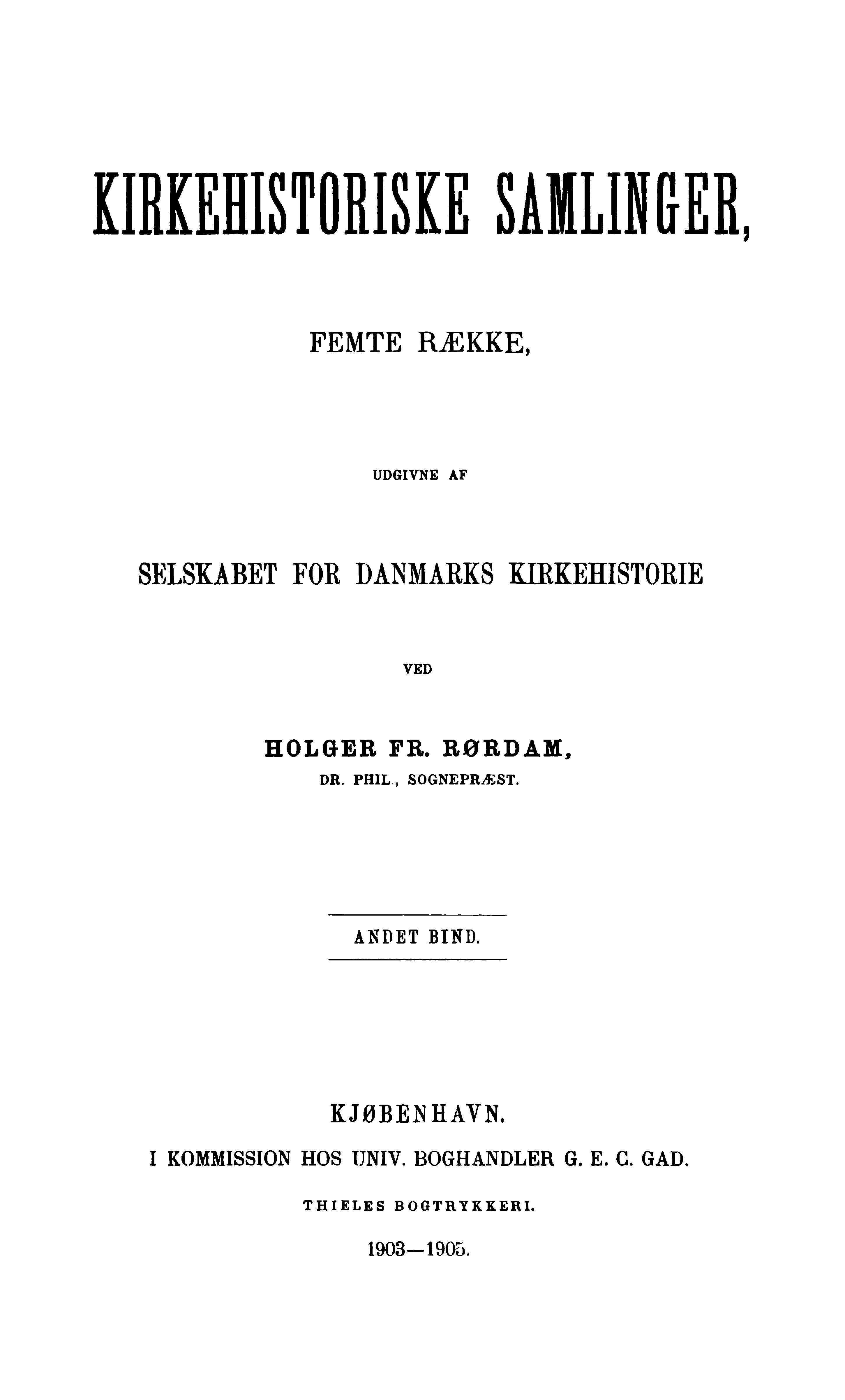 KIRKEHISTORISKE SAMLINGER,

FEMTE RÆKKE,

UDGIVNE AF

SELSKABET FOR DANMARKS KIRKEHISTORIE

VED

HOLGER FR. RØRDAM,
DR. PHIL., SOGNEPRÆST.

ANDET BIND.

KJØBENHAVN.
I KOMMISSION HOS UNIV. BOGHANDLER G. E. C. GAD.
THIELES BOGTRYKKERI.
1903—1905.